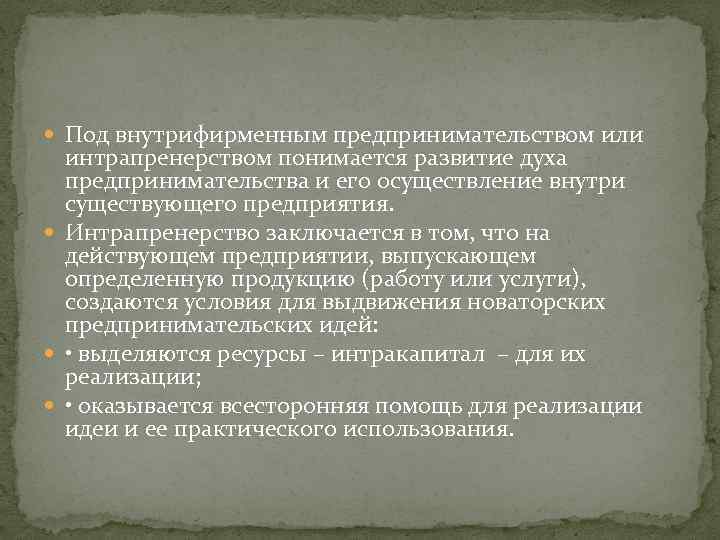 Под внутрифирменным предпринимательством или интрапренерством понимается развитие духа предпринимательства и его осуществление внутри существующего предприятия.

Интрапренерство заключается в том, что на действующем предприятии, выпускающем определенную продукцию (работу или услуги), создаются условия для выдвижения новаторских предпринимательских идей:

• выделяются ресурсы – интракапитал – для их реализации;

• оказывается всесторонняя помощь для реализации идеи и ее практического использования.